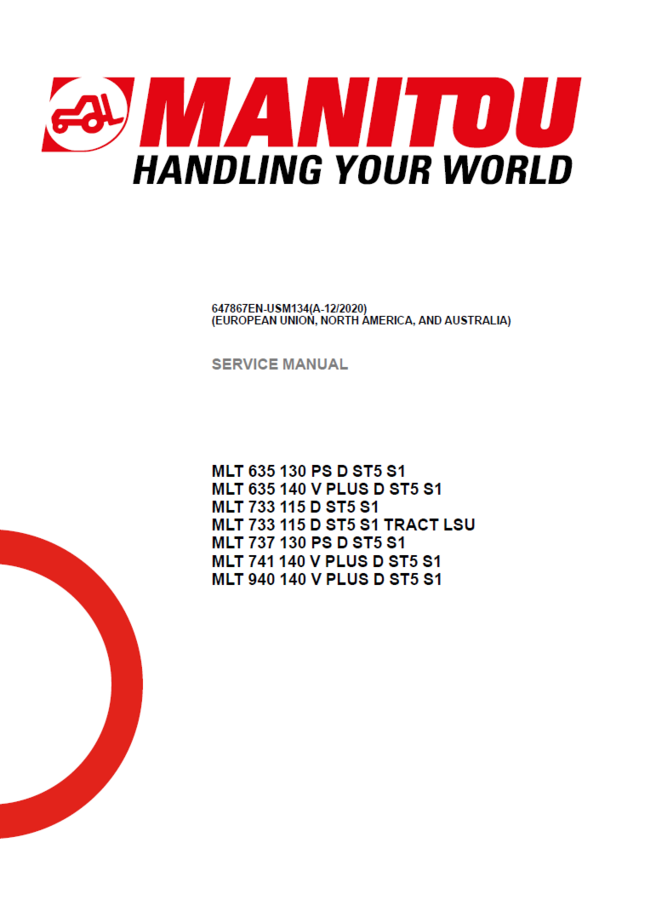 MANITOU
HANDLING YOUR WORLD

647867EN-USM134(A-12/2020)
(EUROPEAN UNION, NORTH AMERICA, AND AUSTRALIA)

SERVICE MANUAL

MLT 635 130 PS D ST5 S1
MLT 635 140 V PLUS D ST5 S1
MLT 733 115 D ST5 S1
MLT 733 115 D ST5 S1 TRACT LSU
MLT 737 130 PS D ST5 S1
MLT 741 140 V PLUS D ST5 S1
MLT 940 140 V PLUS D ST5 S1